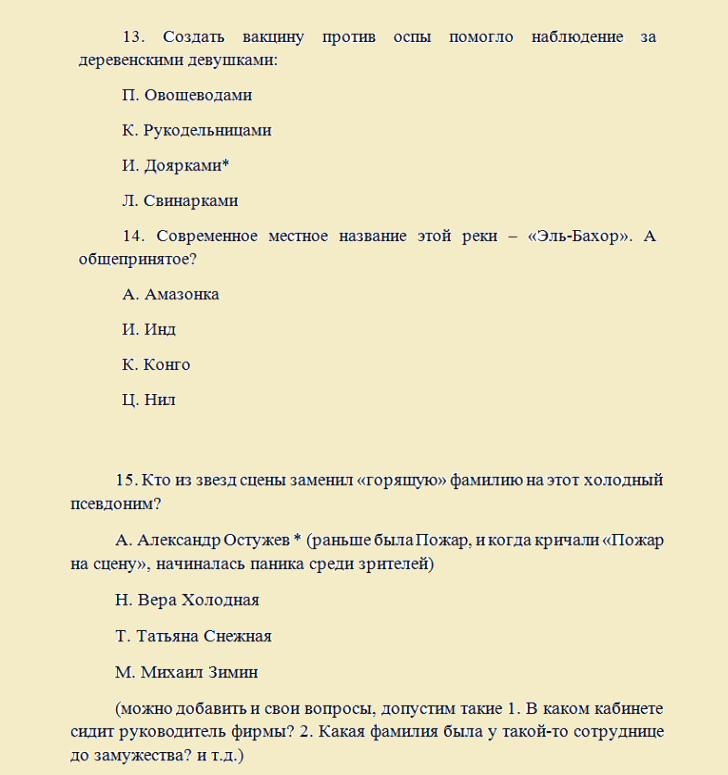 13. Создать вакцину против оспы помогло наблюдение за деревенскими девушками:

П. Овощеводами

К. Рукодельницами

И. Доярками*

Л. Свинарками

14. Современное местное название этой реки – «Эль-Бахор». А общепринятое?

А. Амазонка

И. Инд

К. Конго

Ц. Нил

15. Кто из звезд сцены заменил «горящую» фамилию на этот холодный псевдоним?

А. Александр Остужев * (раньше была Пожар, и когда кричали «Пожар на сцену», начиналась паника среди зрителей)

Н. Вера Холодная

Т. Татьяна Снежная

М. Михаил Зимин

(можно добавить и свои вопросы, допустим такие 1. В каком кабинете сидит руководитель фирмы? 2. Какая фамилия была у такой-то сотруднице до замужества? и т.д.)